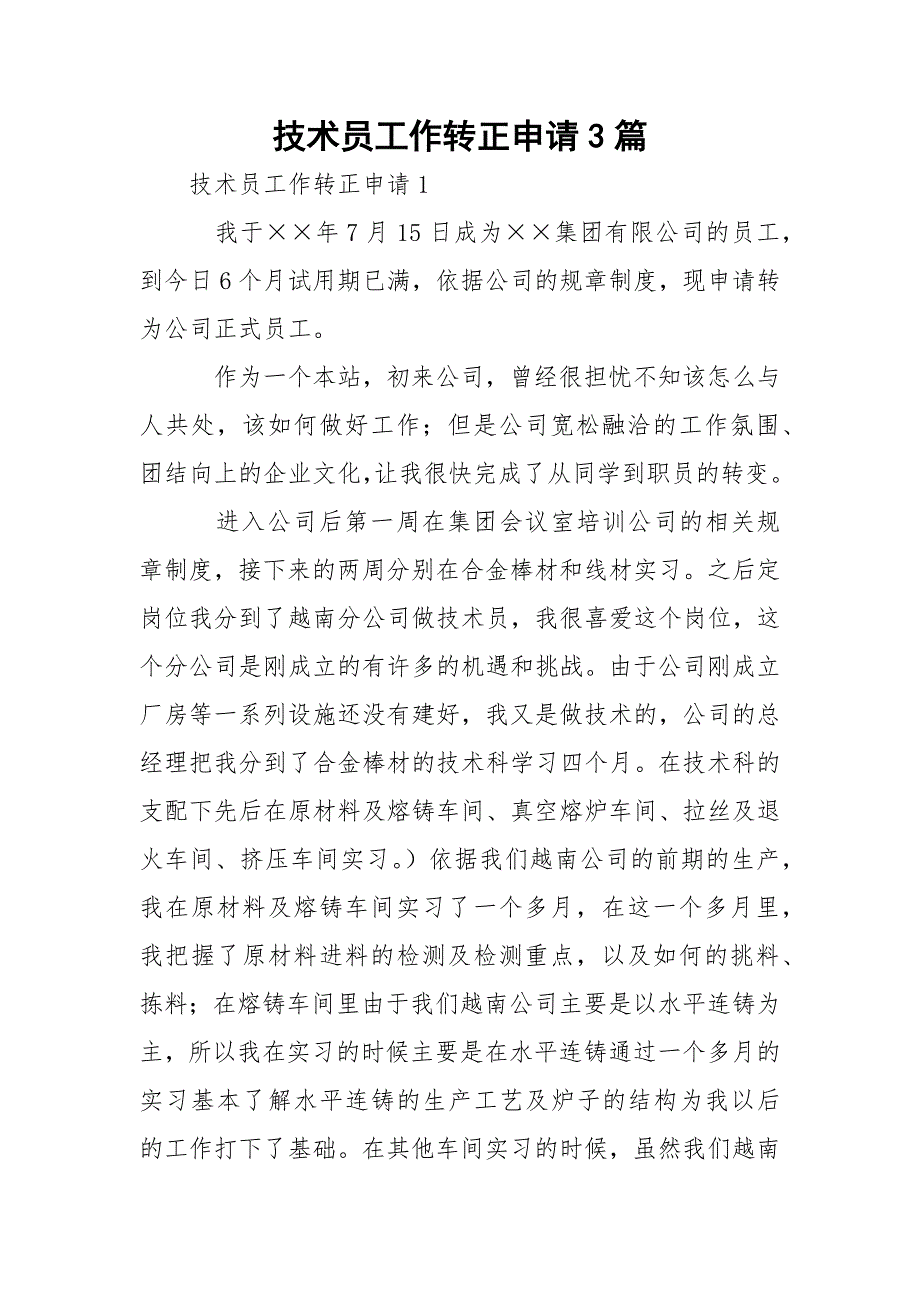 技术员工作转正申请3篇

技术员工作转正申请1

我于××年7月15日成为××集团有限公司的员工，到今日6个月试用期已满，依据公司的规章制度，现申请转为公司正式员工。

作为一个本站，初来公司，曾经很担忧不知该怎么与人共处，该如何做好工作；但是公司宽松融洽的工作氛围、团结向上的企业文化，让我很快完成了从同学到职员的转变。

进入公司后第一周在集团会议室培训公司的相关规章制度，接下来的两周分别在合金棒材和线材实习。之后定岗位我分到了越南分公司做技术员，我很喜爱这个岗位，这个分公司是刚成立的有许多的机遇和挑战。由于公司刚成立厂房等一系列设施还没有建好，我又是做技术的，公司的总经理把我分到了合金棒材的技术科学习四个月。在技术科的支配下先后在原材料及熔铸车间、真空熔炉车间、拉丝及退火车间、挤压车间实习。）依据我们越南公司的前期的生产，我在原材料及熔铸车间实习了一个多月，在这一个多月里，我把握了原材料进料的检测及检测重点，以及如何的挑料、拣料；在熔铸车间里由于我们越南公司主要是以水平连铸为主，所以我在实习的时候主要是在水平连铸通过一个多月的实习基本了解水平连铸的生产工艺及炉子的结构为我以后的工作打下了基础。在其他车间实习的时候，虽然我们越南